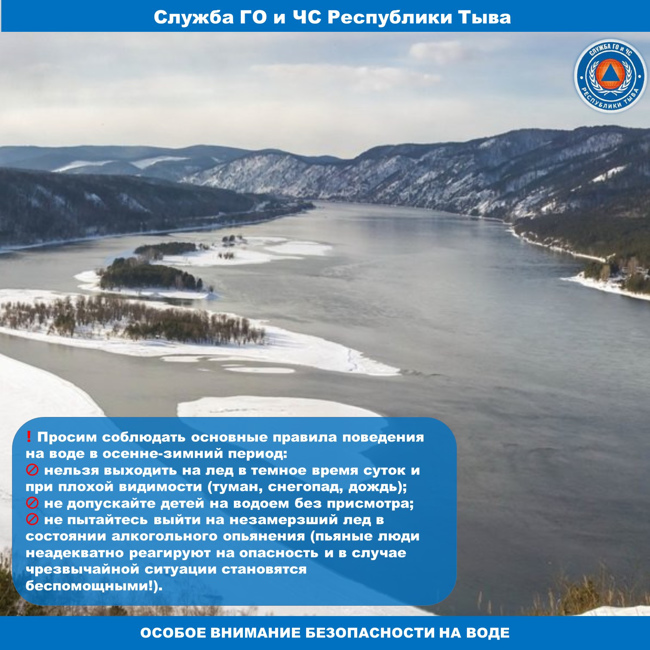 Служба ГО и ЧС Республики Тыва

СЛУЖБА ГО и ЧС РЕСПУБЛИКИ ТЫВА

❗ Просим соблюдать основные правила поведения на воде в осенне-зимний период:
🚫 нельзя выходить на лед в темное время суток и при плохой видимости (туман, снегопад, дождь);
🚫 не допускайте детей на водоем без присмотра;
🚫 не пытайтесь выйти на незамерзший лед в состоянии алкогольного опьянения (пьяные люди неадекватно реагируют на опасность и в случае чрезвычайной ситуации становятся беспомощными!).

ОСОБОЕ ВНИМАНИЕ БЕЗОПАСНОСТИ НА ВОДЕ